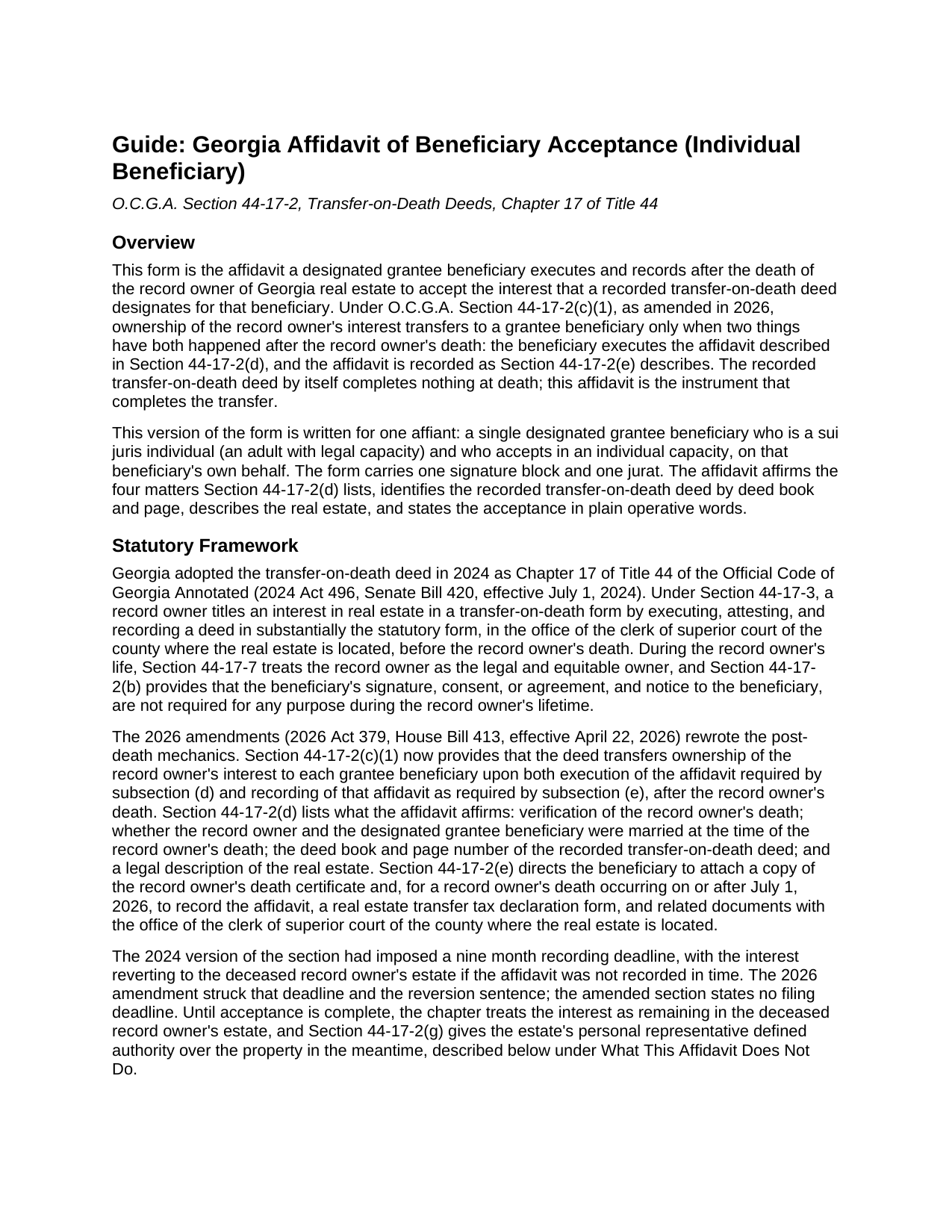 Guide: Georgia Affidavit of Beneficiary Acceptance (Individual Beneficiary)

O.C.G.A. Section 44-17-2, Transfer-on-Death Deeds, Chapter 17 of Title 44

Overview

This form is the affidavit a designated grantee beneficiary executes and records after the death of the record owner of Georgia real estate to accept the interest that a recorded transfer-on-death deed designates for that beneficiary. Under O.C.G.A. Section 44-17-2(c)(1), as amended in 2026, ownership of the record owner's interest transfers to a grantee beneficiary only when two things have both happened after the record owner's death: the beneficiary executes the affidavit described in Section 44-17-2(d), and the affidavit is recorded as Section 44-17-2(e) describes. The recorded transfer-on-death deed by itself completes nothing at death; this affidavit is the instrument that completes the transfer.

This version of the form is written for one affiant: a single designated grantee beneficiary who is a sui juris individual (an adult with legal capacity) and who accepts in an individual capacity, on that beneficiary's own behalf. The form carries one signature block and one jurat. The affidavit affirms the four matters Section 44-17-2(d) lists, identifies the recorded transfer-on-death deed by deed book and page, describes the real estate, and states the acceptance in plain operative words.

Statutory Framework

Georgia adopted the transfer-on-death deed in 2024 as Chapter 17 of Title 44 of the Official Code of Georgia Annotated (2024 Act 496, Senate Bill 420, effective July 1, 2024). Under Section 44-17-3, a record owner titles an interest in real estate in a transfer-on-death form by executing, attesting, and recording a deed in substantially the statutory form, in the office of the clerk of superior court of the county where the real estate is located, before the record owner's death. During the record owner's life, Section 44-17-7 treats the record owner as the legal and equitable owner, and Section 44-17-2(b) provides that the beneficiary's signature, consent, or agreement, and notice to the beneficiary, are not required for any purpose during the record owner's lifetime.

The 2026 amendments (2026 Act 379, House Bill 413, effective April 22, 2026) rewrote the post-death mechanics. Section 44-17-2(c)(1) now provides that the deed transfers ownership of the record owner's interest to each grantee beneficiary upon both execution of the affidavit required by subsection (d) and recording of that affidavit as required by subsection (e), after the record owner's death. Section 44-17-2(d) lists what the affidavit affirms: verification of the record owner's death; whether the record owner and the designated grantee beneficiary were married at the time of the record owner's death; the deed book and page number of the recorded transfer-on-death deed; and a legal description of the real estate. Section 44-17-2(e) directs the beneficiary to attach a copy of the record owner's death certificate and, for a record owner's death occurring on or after July 1, 2026, to record the affidavit, a real estate transfer tax declaration form, and related documents with the office of the clerk of superior court of the county where the real estate is located.

The 2024 version of the section had imposed a nine month recording deadline, with the interest reverting to the deceased record owner's estate if the affidavit was not recorded in time. The 2026 amendment struck that deadline and the reversion sentence; the amended section states no filing deadline. Until acceptance is complete, the chapter treats the interest as remaining in the deceased record owner's estate, and Section 44-17-2(g) gives the estate's personal representative defined authority over the property in the meantime, described below under What This Affidavit Does Not Do.